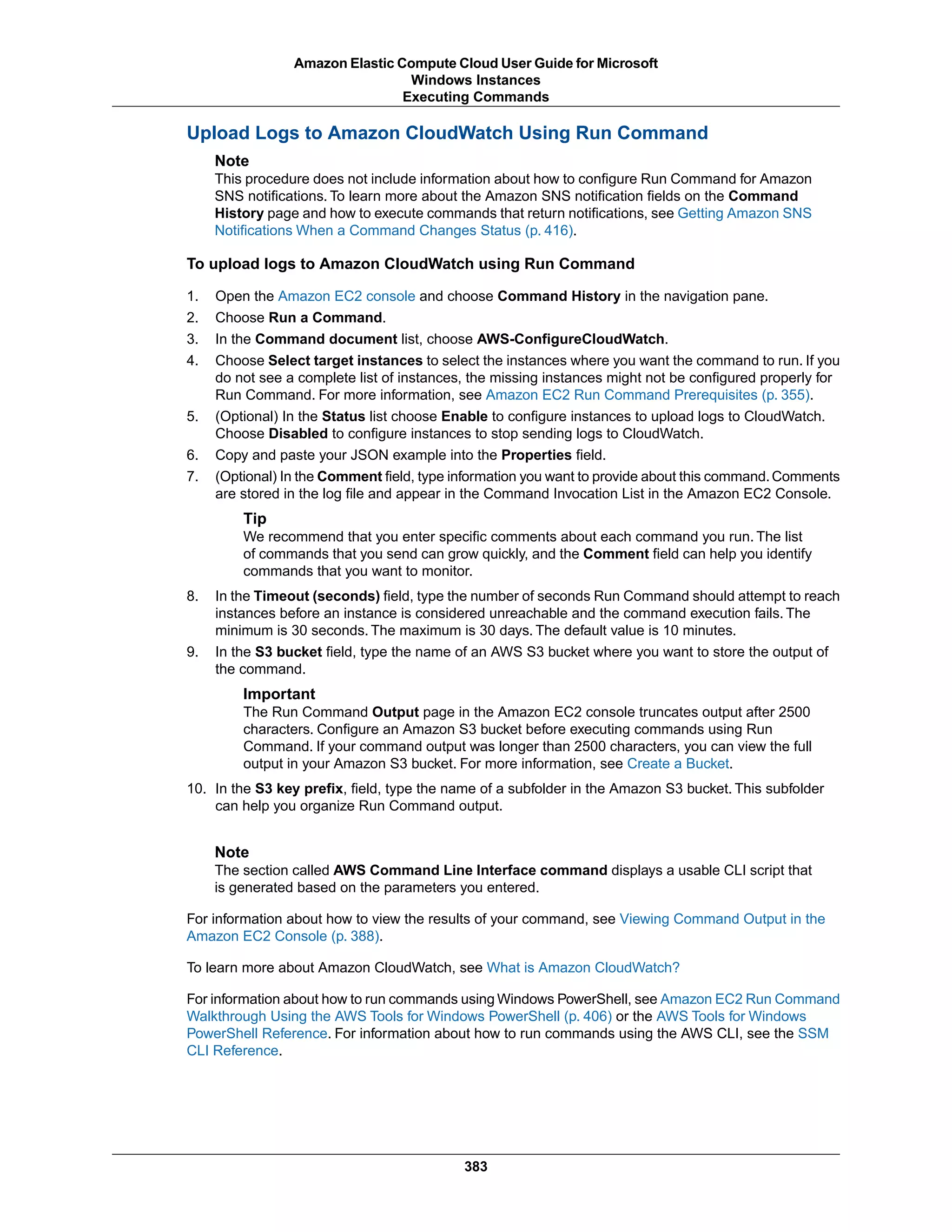 Amazon Elastic Compute Cloud User Guide for Microsoft Windows Instances
Executing Commands

Upload Logs to Amazon CloudWatch Using Run Command

Note
This procedure does not include information about how to configure Run Command for Amazon SNS notifications. To learn more about the Amazon SNS notification fields on the Command History page and how to execute commands that return notifications, see Getting Amazon SNS Notifications When a Command Changes Status (p. 416).

To upload logs to Amazon CloudWatch using Run Command

1. Open the Amazon EC2 console and choose Command History in the navigation pane.
2. Choose Run a Command.
3. In the Command document list, choose AWS-ConfigureCloudWatch.
4. Choose Select target instances to select the instances where you want the command to run. If you do not see a complete list of instances, the missing instances might not be configured properly for Run Command. For more information, see Amazon EC2 Run Command Prerequisites (p. 355).
5. (Optional) In the Status list choose Enable to configure instances to upload logs to CloudWatch. Choose Disabled to configure instances to stop sending logs to CloudWatch.
6. Copy and paste your JSON example into the Properties field.
7. (Optional) In the Comment field, type information you want to provide about this command. Comments are stored in the log file and appear in the Command Invocation List in the Amazon EC2 Console.

Tip
We recommend that you enter specific comments about each command you run. The list of commands that you send can grow quickly, and the Comment field can help you identify commands that you want to monitor.

8. In the Timeout (seconds) field, type the number of seconds Run Command should attempt to reach instances before an instance is considered unreachable and the command execution fails. The minimum is 30 seconds. The maximum is 30 days. The default value is 10 minutes.
9. In the S3 bucket field, type the name of an AWS S3 bucket where you want to store the output of the command.

Important
The Run Command Output page in the Amazon EC2 console truncates output after 2500 characters. Configure an Amazon S3 bucket before executing commands using Run Command. If your command output was longer than 2500 characters, you can view the full output in your Amazon S3 bucket. For more information, see Create a Bucket.

10. In the S3 key prefix, field, type the name of a subfolder in the Amazon S3 bucket. This subfolder can help you organize Run Command output.

Note
The section called AWS Command Line Interface command displays a usable CLI script that is generated based on the parameters you entered.

For information about how to view the results of your command, see Viewing Command Output in the Amazon EC2 Console (p. 388).

To learn more about Amazon CloudWatch, see What is Amazon CloudWatch?

For information about how to run commands using Windows PowerShell, see Amazon EC2 Run Command Walkthrough Using the AWS Tools for Windows PowerShell (p. 406) or the AWS Tools for Windows PowerShell Reference. For information about how to run commands using the AWS CLI, see the SSM CLI Reference.

383